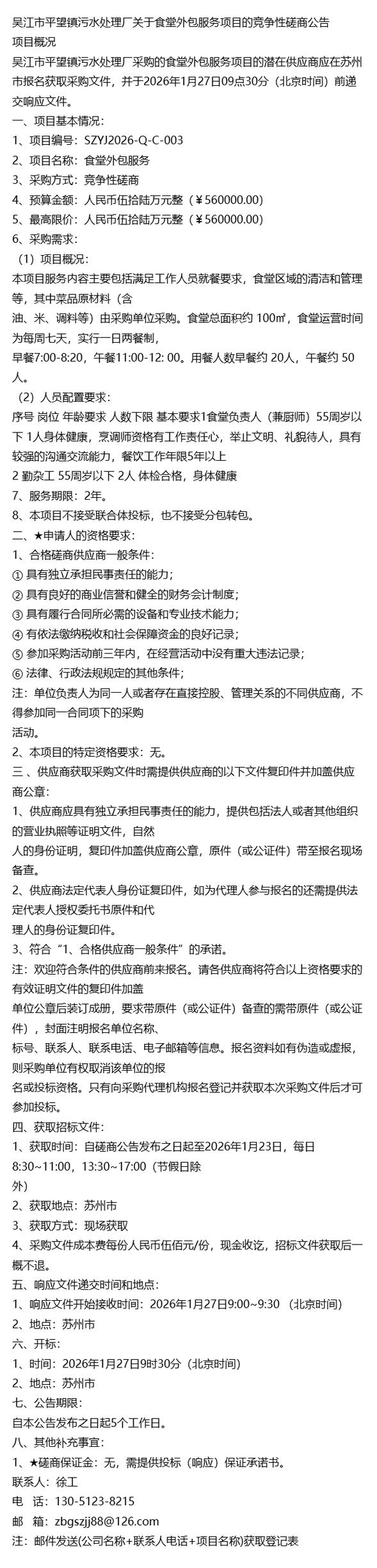 吴江市平望镇污水处理厂关于食堂外包服务项目的竞争性磋商公告
项目概况
吴江市平望镇污水处理厂采购的食堂外包服务项目的潜在供应商应在苏州市报名获取采购文件，并于2026年1月27日09点30分（北京时间）前递交响应文件。
一、项目基本情况：
1、项目编号：SZYJ2026-Q-C-003
2、项目名称：食堂外包服务
3、采购方式：竞争性磋商
4、预算金额：人民币伍拾陆万元整（￥560000.00）
5、最高限价：人民币伍拾陆万元整（￥560000.00）
6、采购需求：
（1）项目概况：
本项目服务内容主要包括满足工作人员就餐要求，食堂区域的清洁和管理等，其中菜品原材料（含油、米、调料等）由采购单位采购。食堂总面积约 100㎡，食堂运营时间为每周七天，实行一日两餐制，早餐7:00-8:20，午餐11:00-12: 00。用餐人数早餐约 20人，午餐约 50人。
（2）人员配置要求：
序号 岗位 年龄要求 人数下限 基本要求1食堂负责人（兼厨师）55周岁以下 1人身体健康，烹调师资格有工作责任心，举止文明、礼貌待人，具有较强的沟通交流能力，餐饮工作年限5年以上
2 勤杂工 55周岁以下 2人 体检合格，身体健康
7、服务期限：2年。
8、本项目不接受联合体投标，也不接受分包转包。
二、★申请人的资格要求：
1、合格磋商供应商一般条件：
① 具有独立承担民事责任的能力；
② 具有良好的商业信誉和健全的财务会计制度；
③ 具有履行合同所必需的设备和专业技术能力；
④ 有依法缴纳税收和社会保障资金的良好记录；
⑤ 参加采购活动前三年内，在经营活动中没有重大违法记录；
⑥ 法律、行政法规规定的其他条件；
注：单位负责人为同一人或者存在直接控股、管理关系的不同供应商，不得参加同一合同项下的采购活动。
2、本项目的特定资格要求：无。
三 、供应商获取采购文件时需提供供应商的以下文件复印件并加盖供应商公章：
1、供应商应具有独立承担民事责任的能力，提供包括法人或者其他组织的营业执照等证明文件，自然人的身份证明，复印件加盖供应商公章，原件（或公证件）带至报名现场备查。
2、供应商法定代表人身份证复印件，如为代理人参与报名的还需提供法定代表人授权委托书原件和代理人的身份证复印件。
3、符合“1、合格供应商一般条件”的承诺。
注：欢迎符合条件的供应商前来报名。请各供应商将符合以上资格要求的有效证明文件的复印件加盖单位公章后装订成册，要求带原件（或公证件）备查的需带原件（或公证件），封面注明报名单位名称、标号、联系人、联系电话、电子邮箱等信息。报名资料如有伪造或虚报，则采购单位有权取消该单位的报名或投标资格。只有向采购代理机构报名登记并获取本次采购文件后才可参加投标。
四、获取招标文件：
1、获取时间：自磋商公告发布之日起至2026年1月23日，每日8:30~11:00，13:30~17:00（节假日除外）
2、获取地点：苏州市
3、获取方式：现场获取
4、采购文件成本费每份人民币伍佰元/份，现金收讫，招标文件获取后一概不退。
五、响应文件递交时间和地点：
1、响应文件开始接收时间：2026年1月27日9:00~9:30 （北京时间）
2、地点：苏州市
六、开标：
1、时间：2026年1月27日9时30分（北京时间）
2、地点：苏州市
七、公告期限：
自本公告发布之日起5个工作日。
八、其他补充事宜：
1、★磋商保证金：无，需提供投标（响应）保证承诺书。
联系人：徐工
电 话：130-5123-8215
邮 箱：zbgszjj88@126.com
注：邮件发送(公司名称+联系人电话+项目名称)获取登记表